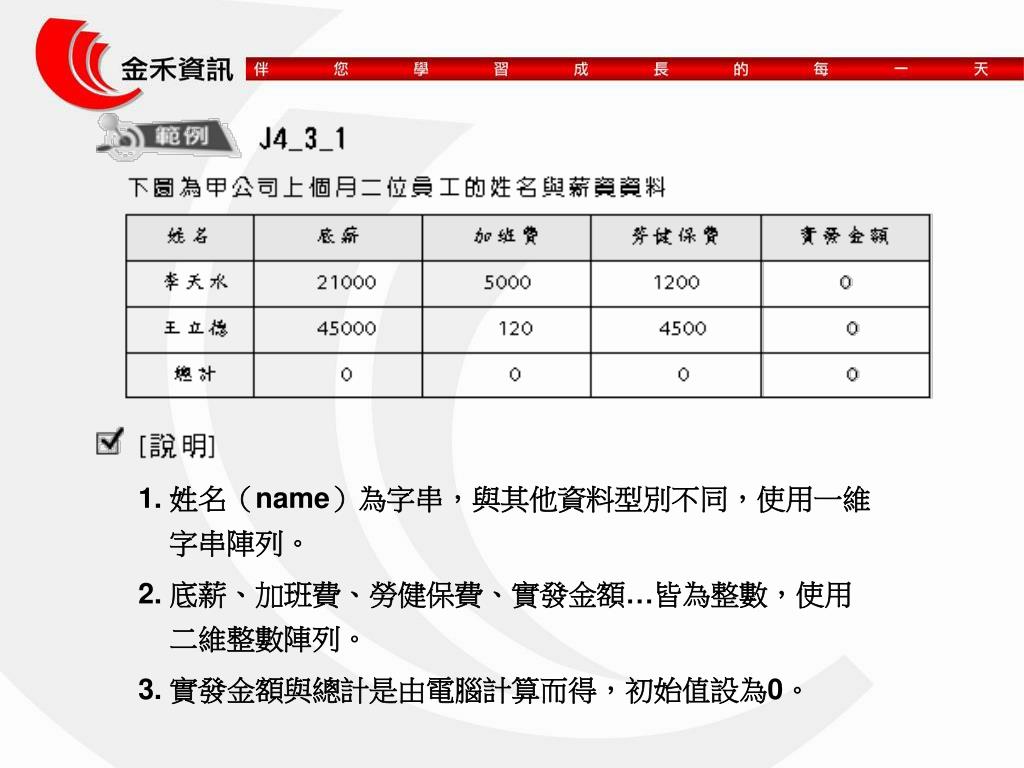 金禾資訊 伴 您 學 習 成 長 的 每 一 天

範例 J4_3_1

下圖為甲公司上個月二位員工的姓名與薪資資料

| 姓名 | 底薪 | 加班費 | 勞健保費 | 實發金額 |
|---|---|---|---|---|
| 李天水 | 21000 | 5000 | 1200 | 0 |
| 王立德 | 45000 | 120 | 4500 | 0 |
| 總計 | 0 | 0 | 0 | 0 |

[說明]

1. 姓名（name）為字串，與其他資料型別不同，使用一維字串陣列。

2. 底薪、加班費、勞健保費、實發金額…皆為整數，使用二維整數陣列。

3. 實發金額與總計是由電腦計算而得，初始值設為0。